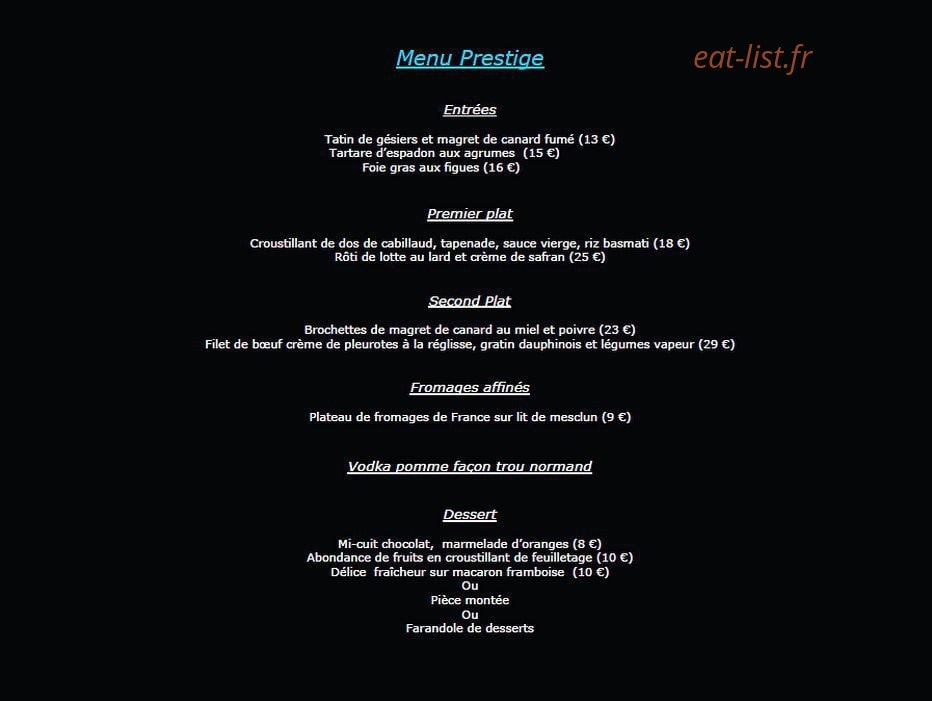 Menu Prestige

eat-list.fr

Entrées

Tatin de gésiers et magret de canard fumé (13 €)
Tartare d'espadon aux agrumes (15 €)
Foie gras aux figues (16 €)

Premier plat

Croustillant de dos de cabillaud, tapenade, sauce vierge, riz basmati (18 €)
Rôti de lotte au lard et crème de safran (25 €)

Second Plat

Brochettes de magret de canard au miel et poivre (23 €)
Filet de bœuf crème de pleurotes à la réglisse, gratin dauphinois et légumes vapeur (29 €)

Fromages affinés

Plateau de fromages de France sur lit de mesclun (9 €)

Vodka pomme façon trou normand

Dessert

Mi-cuit chocolat, marmelade d'oranges (8 €)
Abondance de fruits en croustillant de feuilletage (10 €)
Délice fraîcheur sur macaron framboise (10 €)
Ou
Pièce montée
Ou
Farandole de desserts